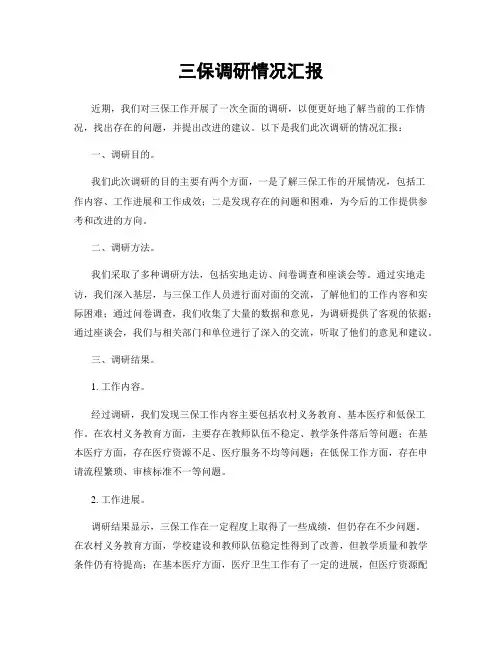 三保调研情况汇报

近期，我们对三保工作开展了一次全面的调研，以便更好地了解当前的工作情况，找出存在的问题，并提出改进的建议。以下是我们此次调研的情况汇报：

一、调研目的。

我们此次调研的目的主要有两个方面，一是了解三保工作的开展情况，包括工作内容、工作进展和工作成效；二是发现存在的问题和困难，为今后的工作提供参考和改进的方向。

二、调研方法。

我们采取了多种调研方法，包括实地走访、问卷调查和座谈会等。通过实地走访，我们深入基层，与三保工作人员进行面对面的交流，了解他们的工作内容和实际困难；通过问卷调查，我们收集了大量的数据和意见，为调研提供了客观的依据；通过座谈会，我们与相关部门和单位进行了深入的交流，听取了他们的意见和建议。

三、调研结果。

1. 工作内容。

经过调研，我们发现三保工作内容主要包括农村义务教育、基本医疗和低保工作。在农村义务教育方面，主要存在教师队伍不稳定、教学条件落后等问题；在基本医疗方面，存在医疗资源不足、医疗服务不均等问题；在低保工作方面，存在申请流程繁琐、审核标准不一等问题。

2. 工作进展。

调研结果显示，三保工作在一定程度上取得了一些成绩，但仍存在不少问题。在农村义务教育方面，学校建设和教师队伍稳定性得到了改善，但教学质量和教学条件仍有待提高；在基本医疗方面，医疗卫生工作有了一定的进展，但医疗资源配